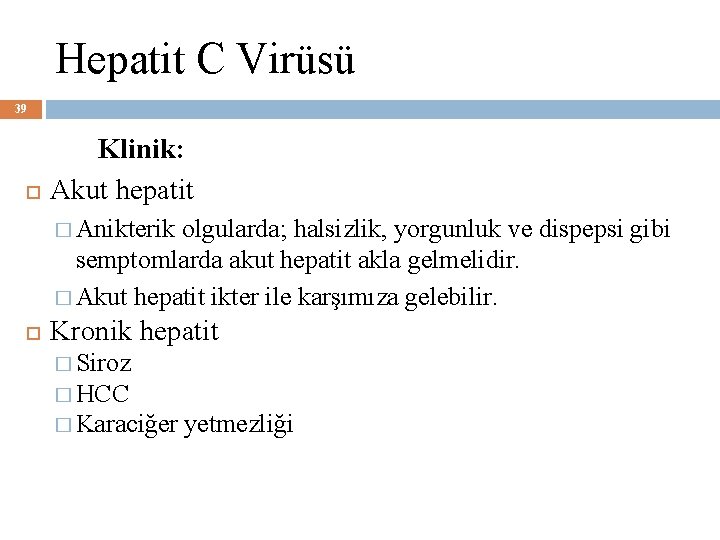 Hepatit C Virüsü

39

Klinik:

Akut hepatit

Anikterik olgularda; halsizlik, yorgunluk ve dispepsi gibi semptomlarda akut hepatit akla gelmelidir.

Akut hepatit ikter ile karşımıza gelebilir.

Kronik hepatit

Siroz

HCC

Karaciğer yetmezliği